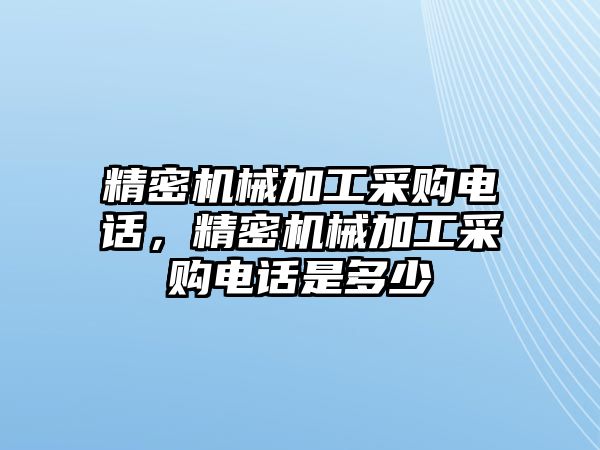 精密机械加工采购电话，精密机械加工采购电话是多少